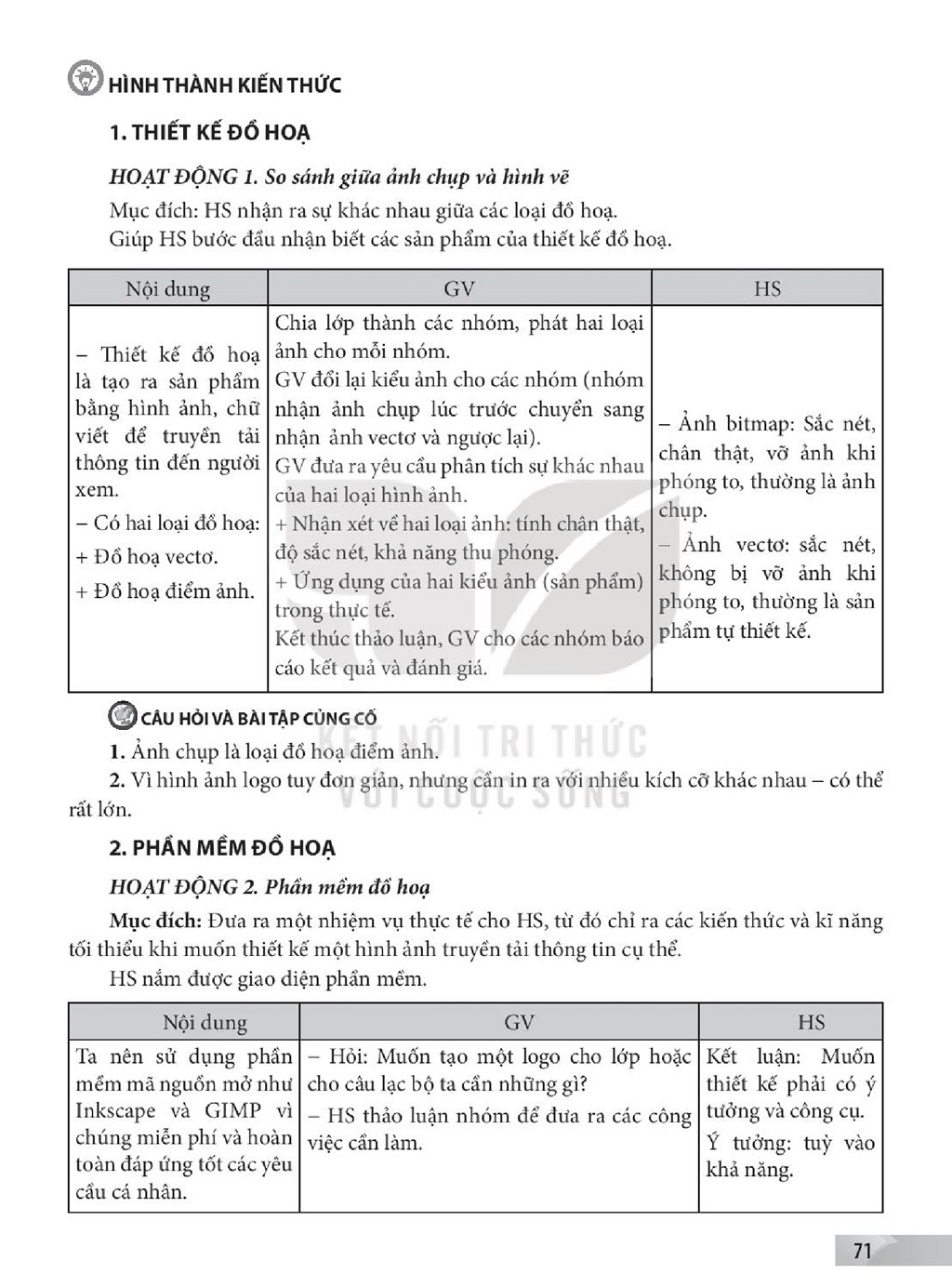 HÌNH THÀNH KIẾN THỨC

1. THIẾT KẾ ĐỒ HOẠ

HOẠT ĐỘNG 1. So sánh giữa ảnh chụp và hình vẽ

Mục đích: HS nhận ra sự khác nhau giữa các loại đồ hoạ.

Giúp HS bước đầu nhận biết các sản phẩm của thiết kế đồ hoạ.

| Nội dung | GV | HS |
|---|---|---|
| – Thiết kế đồ hoạ là tạo ra sản phẩm bằng hình ảnh, chữ viết để truyền tải thông tin đến người xem. – Có hai loại đồ hoạ: + Đồ hoạ vectơ. + Đồ hoạ điểm ảnh. | Chia lớp thành các nhóm, phát hai loại ảnh cho mỗi nhóm. GV đổi lại kiểu ảnh cho các nhóm (nhóm nhận ảnh chụp lúc trước chuyển sang nhận ảnh vectơ và ngược lại). GV đưa ra yêu cầu phân tích sự khác nhau của hai loại hình ảnh. + Nhận xét về hai loại ảnh: tính chân thật, độ sắc nét, khả năng thu phóng. + Ứng dụng của hai kiểu ảnh (sản phẩm) trong thực tế. Kết thúc thảo luận, GV cho các nhóm báo cáo kết quả và đánh giá. | – Ảnh bitmap: Sắc nét, chân thật, vỡ ảnh khi phóng to, thường là ảnh chụp. – Ảnh vectơ: sắc nét, không bị vỡ ảnh khi phóng to, thường là sản phẩm tự thiết kế. |

CÂU HỎI VÀ BÀI TẬP CỦNG CỐ

1. Ảnh chụp là loại đồ hoạ điểm ảnh.

2. Vì hình ảnh logo tuy đơn giản, nhưng cần in ra với nhiều kích cỡ khác nhau – có thể rất lớn.

2. PHẦN MỀM ĐỒ HOẠ

HOẠT ĐỘNG 2. Phần mềm đồ hoạ

Mục đích: Đưa ra một nhiệm vụ thực tế cho HS, từ đó chỉ ra các kiến thức và kĩ năng tối thiểu khi muốn thiết kế một hình ảnh truyền tải thông tin cụ thể.

HS nắm được giao diện phần mềm.

| Nội dung | GV | HS |
|---|---|---|
| Ta nên sử dụng phần mềm mã nguồn mở như Inkscape và GIMP vì chúng miễn phí và hoàn toàn đáp ứng tốt các yêu cầu cá nhân. | – Hỏi: Muốn tạo một logo cho lớp hoặc cho câu lạc bộ ta cần những gì? – HS thảo luận nhóm để đưa ra các công việc cần làm. | Kết luận: Muốn thiết kế phải có ý tưởng và công cụ. Ý tưởng: tuỳ vào khả năng. |

71

KẾT NỐI TRI THỨC VỚI CUỘC SỐNG